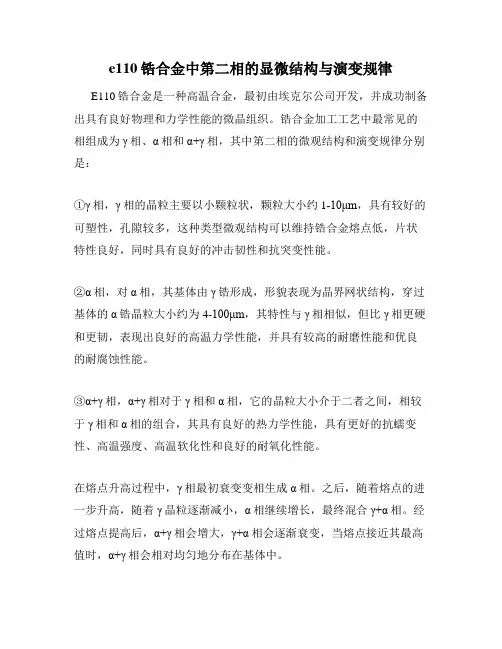 e110 锆合金中第二相的显微结构与演变规律

E110 锆合金是一种高温合金，最初由埃克尔公司开发，并成功制备出具有良好物理和力学性能的微晶组织。锆合金加工工艺中最常见的相组成为 γ 相、α 相和 α+γ 相，其中第二相的微观结构和演变规律分别是：

①γ 相，γ 相的晶粒主要以小颗粒状，颗粒大小约 1-10μm，具有较好的可塑性，孔隙较多，这种类型微观结构可以维持锆合金熔点低，片状特性良好，同时具有良好的冲击韧性和抗突变性能。

②α 相，对 α 相，其基体由 γ 锆形成，形貌表现为晶界网状结构，穿过基体的 α 锆晶粒大小约为 4-100μm，其特性与 γ 相相似，但比 γ 相更硬和更韧，表现出良好的高温力学性能，并具有较高的耐磨性能和优良的耐腐蚀性能。

③α+γ 相，α+γ 相对于 γ 相和 α 相，它的晶粒大小介于二者之间，相较于 γ 相和 α 相的组合，其具有良好的热力学性能，具有更好的抗蠕变性、高温强度、高温软化性和良好的耐氧化性能。

在熔点升高过程中，γ 相最初衰变变相生成 α 相。之后，随着熔点的进一步升高，随着 γ 晶粒逐渐减小，α 相继续增长，最终混合 γ+α 相。经过熔点提高后，α+γ 相会增大，γ+α 相会逐渐衰变，当熔点接近其最高值时，α+γ 相会相对均匀地分布在基体中。